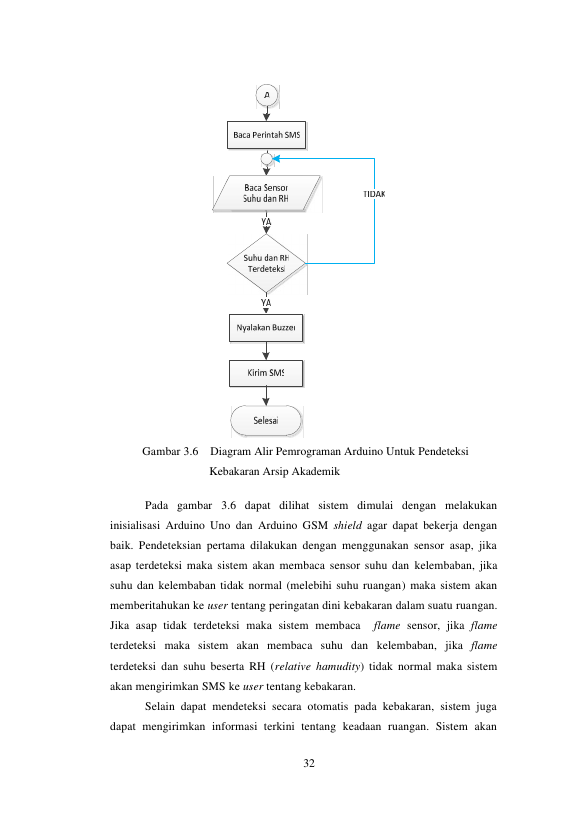 A

Baca Perintah SMS

Baca Sensor Suhu dan RH

TIDAK

YA

Suhu dan RH Terdeteksi

YA

Nyalakan Buzzer

Kirim SMS

Selesai

Gambar 3.6 Diagram Alir Pemrograman Arduino Untuk Pendeteksi Kebakaran Arsip Akademik

Pada gambar 3.6 dapat dilihat sistem dimulai dengan melakukan inisialisasi Arduino Uno dan Arduino GSM shield agar dapat bekerja dengan baik. Pendeteksian pertama dilakukan dengan menggunakan sensor asap, jika asap terdeteksi maka sistem akan membaca sensor suhu dan kelembaban, jika suhu dan kelembaban tidak normal (melebihi suhu ruangan) maka sistem akan memberitahukan ke user tentang peringatan dini kebakaran dalam suatu ruangan. Jika asap tidak terdeteksi maka sistem membaca flame sensor, jika flame terdeteksi maka sistem akan membaca suhu dan kelembaban, jika flame terdeteksi dan suhu beserta RH (relative hamudity) tidak normal maka sistem akan mengirimkan SMS ke user tentang kebakaran.

Selain dapat mendeteksi secara otomatis pada kebakaran, sistem juga dapat mengirimkan informasi terkini tentang keadaan ruangan. Sistem akan

32